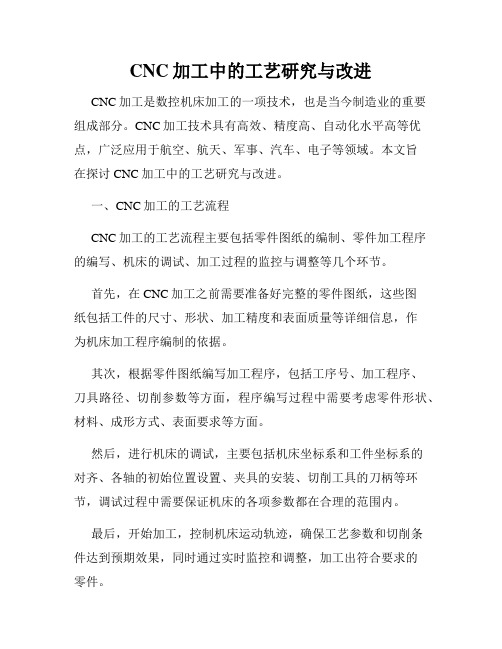 CNC 加工中的工艺研究与改进

CNC 加工是数控机床加工的一项技术，也是当今制造业的重要组成部分。CNC 加工技术具有高效、精度高、自动化水平高等优点，广泛应用于航空、航天、军事、汽车、电子等领域。本文旨在探讨 CNC 加工中的工艺研究与改进。

一、CNC 加工的工艺流程

CNC 加工的工艺流程主要包括零件图纸的编制、零件加工程序的编写、机床的调试、加工过程的监控与调整等几个环节。

首先，在 CNC 加工之前需要准备好完整的零件图纸，这些图纸包括工件的尺寸、形状、加工精度和表面质量等详细信息，作为机床加工程序编制的依据。

其次，根据零件图纸编写加工程序，包括工序号、加工程序、刀具路径、切削参数等方面，程序编写过程中需要考虑零件形状、材料、成形方式、表面要求等方面。

然后，进行机床的调试，主要包括机床坐标系和工件坐标系的对齐、各轴的初始位置设置、夹具的安装、切削工具的刀柄等环节，调试过程中需要保证机床的各项参数都在合理的范围内。

最后，开始加工，控制机床运动轨迹，确保工艺参数和切削条件达到预期效果，同时通过实时监控和调整，加工出符合要求的零件。